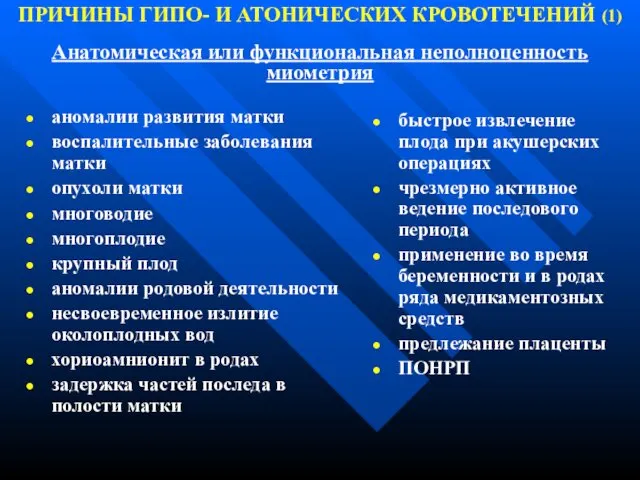 ПРИЧИНЫ ГИПО- И АТОНИЧЕСКИХ КРОВОТЕЧЕНИЙ (1)

Анатомическая или функциональная неполноценность миометрия

- аномалии развития матки
- воспалительные заболевания матки
- опухоли матки
- многоводие
- многоплодие
- крупный плод
- аномалии родовой деятельности
- несвоевременное излитие околоплодных вод
- хориоамнионит в родах
- задержка частей последа в полости матки

- быстрое извлечение плода при акушерских операциях
- чрезмерно активное ведение последового периода
- применение во время беременности и в родах ряда медикаментозных средств
- предлежание плаценты
- ПОНРП